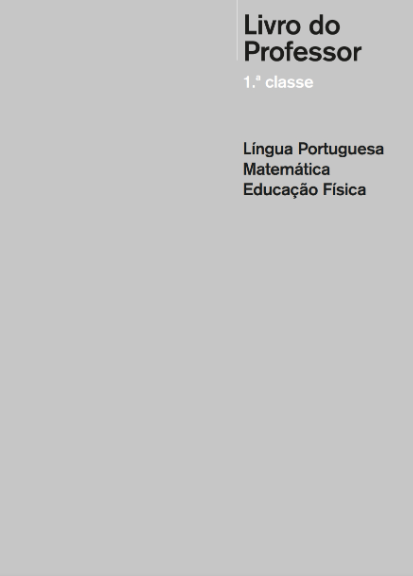 Livro do Professor

1.ª classe

Língua Portuguesa
Matemática
Educação Física